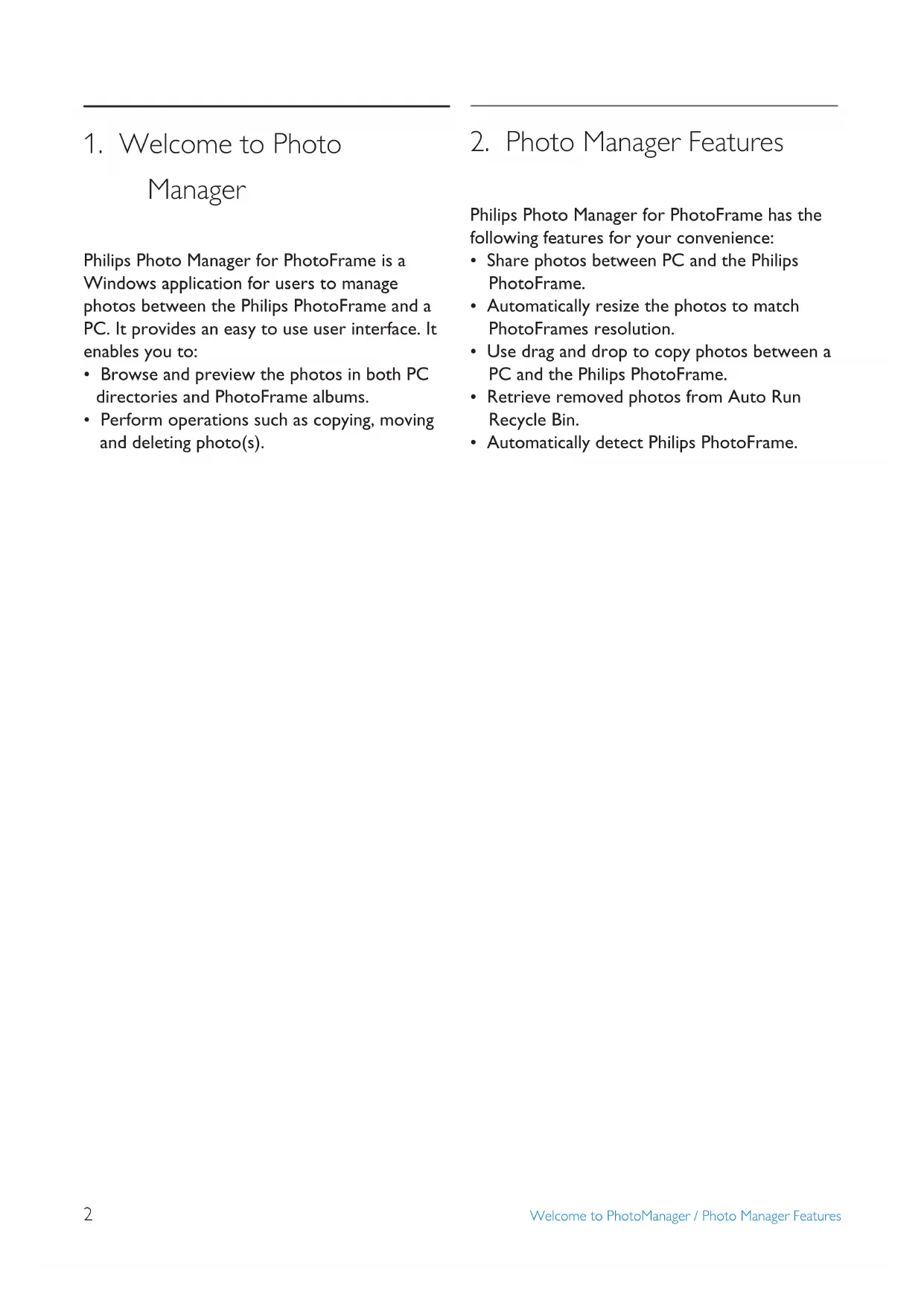 1. Welcome to Photo Manager

Philips Photo Manager for PhotoFrame is a Windows application for users to manage photos between the Philips PhotoFrame and a PC. It provides an easy to use user interface. It enables you to:
• Browse and preview the photos in both PC directories and PhotoFrame albums.
• Perform operations such as copying, moving and deleting photo(s).

2. Photo Manager Features

Philips Photo Manager for PhotoFrame has the following features for your convenience:
• Share photos between PC and the Philips PhotoFrame.
• Automatically resize the photos to match PhotoFrames resolution.
• Use drag and drop to copy photos between a PC and the Philips PhotoFrame.
• Retrieve removed photos from Auto Run Recycle Bin.
• Automatically detect Philips PhotoFrame.

2

Welcome to PhotoManager / Photo Manager Features